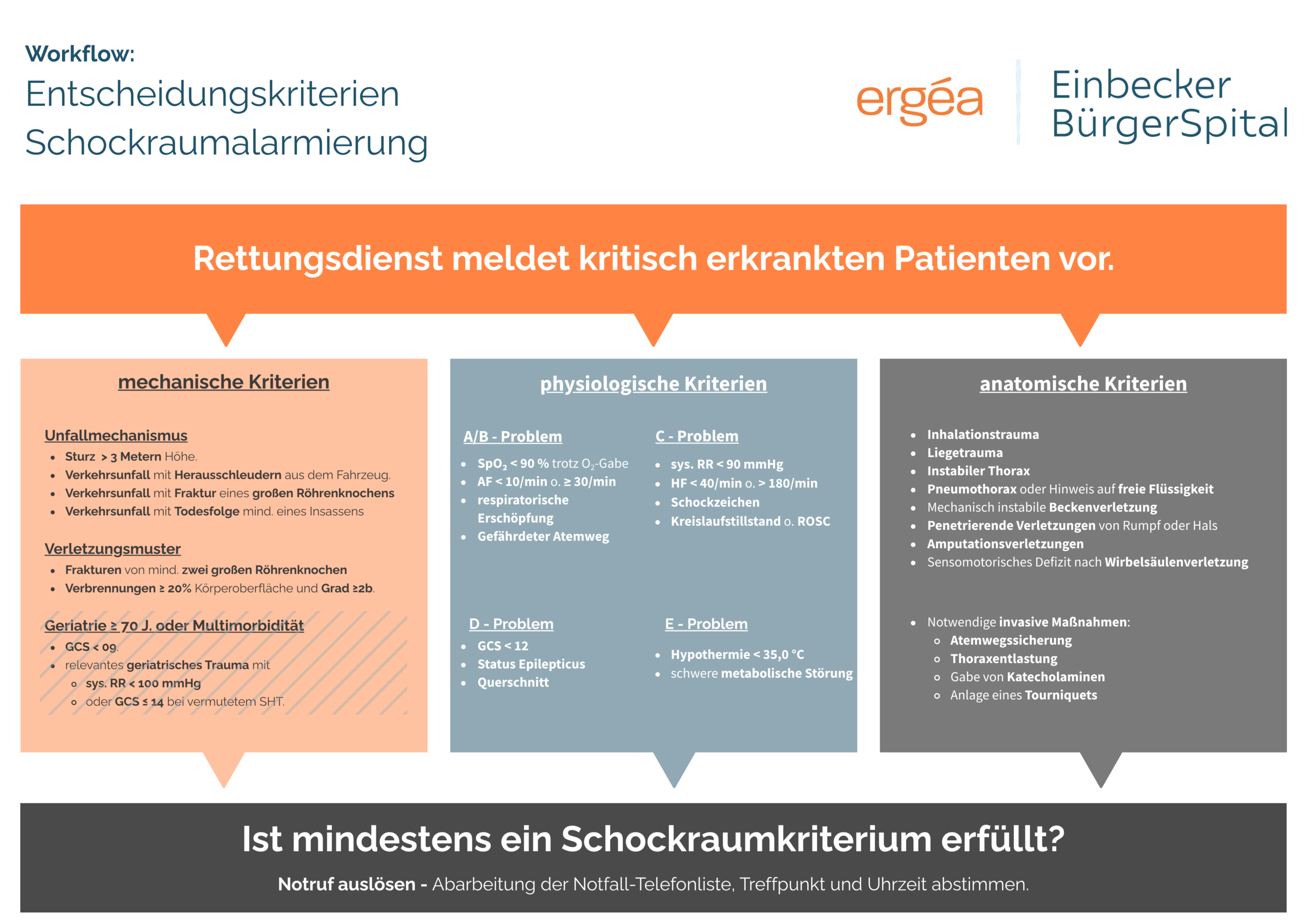 Workflow:
Entscheidungskriterien
Schockraumalarmierung

ergéa

Einbecker
BürgerSpital

Rettungsdienst meldet kritisch erkrankten Patienten vor.

mechanische Kriterien

Unfallmechanismus
- Sturz > 3 Metern Höhe.
- Verkehrsunfall mit Herausschleudern aus dem Fahrzeug.
- Verkehrsunfall mit Fraktur eines großen Röhrenknochens
- Verkehrsunfall mit Todesfolge mind. eines Insassens

Verletzungsmuster
- Frakturen von mind. zwei großen Röhrenknochen
- Verbrennungen ≥ 20% Körperoberfläche und Grad ≥2b.

Geriatrie ≥ 70 J. oder Multimorbidität
- GCS < 09.
- relevantes geriatrisches Trauma mit
  - sys. RR < 100 mmHg
  - oder GCS ≤ 14 bei vermutetem SHT.

physiologische Kriterien

A/B - Problem
- $SpO_2$ < 90 % trotz $O_2$-Gabe
- AF < 10/min o. ≥ 30/min
- respiratorische Erschöpfung
- Gefährdeter Atemweg

C - Problem
- sys. RR < 90 mmHg
- HF < 40/min o. > 180/min
- Schockzeichen
- Kreislaufstillstand o. ROSC

D - Problem
- GCS < 12
- Status Epilepticus
- Querschnitt

E - Problem
- Hypothermie < 35,0 °C
- schwere metabolische Störung

anatomische Kriterien

- Inhalationstrauma
- Liegetrauma
- Instabiler Thorax
- Pneumothorax oder Hinweis auf freie Flüssigkeit
- Mechanisch instabile Beckenverletzung
- Penetrierende Verletzungen von Rumpf oder Hals
- Amputationsverletzungen
- Sensomotorisches Defizit nach Wirbelsäulenverletzung

- Notwendige invasive Maßnahmen:
  - Atemwegssicherung
  - Thoraxentlastung
  - Gabe von Katecholaminen
  - Anlage eines Tourniquets

Ist mindestens ein Schockraumkriterium erfüllt?

Notruf auslösen - Abarbeitung der Notfall-Telefonliste, Treffpunkt und Uhrzeit abstimmen.